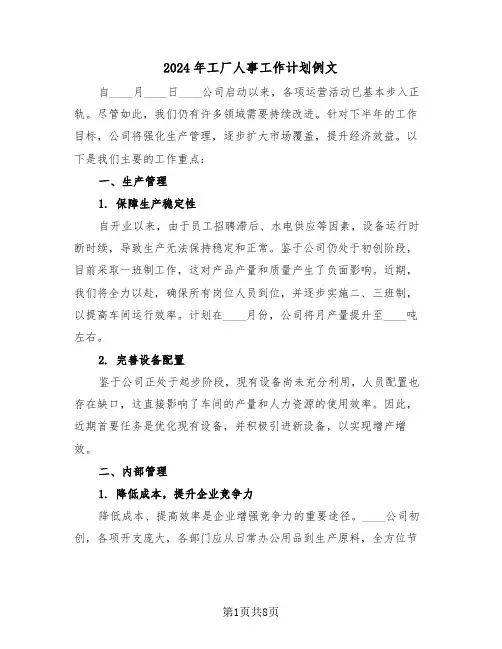 2024年工厂人事工作计划例文

自____月____日____公司启动以来，各项运营活动已基本步入正轨。尽管如此，我们仍有许多领域需要持续改进。针对下半年的工作目标，公司将强化生产管理，逐步扩大市场覆盖，提升经济效益。以下是我们主要的工作重点：

一、生产管理

1. 保障生产稳定性

自开业以来，由于员工招聘滞后、水电供应等因素，设备运行时断时续，导致生产无法保持稳定和正常。鉴于公司仍处于初创阶段，目前采取一班制工作，这对产品产量和质量产生了负面影响。近期，我们将全力以赴，确保所有岗位人员到位，并逐步实施二、三班制，以提高车间运行效率。计划在____月份，公司将月产量提升至____吨左右。

2. 完善设备配置

鉴于公司正处于起步阶段，现有设备尚未充分利用，人员配置也存在缺口，这直接影响了车间的产量和人力资源的使用效率。因此，近期首要任务是优化现有设备，并积极引进新设备，以实现增产增效。

二、内部管理

1. 降低成本，提升企业竞争力

降低成本、提高效率是企业增强竞争力的重要途径。____公司初创，各项开支庞大，各部门应从日常办公用品到生产原料，全方位节

第1页共8页